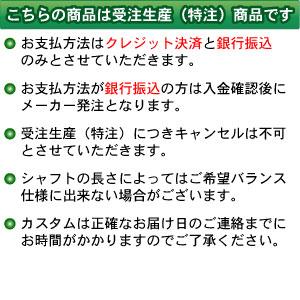 こちらの商品は受注生産（特注）商品です

お支払方法はクレジット決済と銀行振込のみとさせていただきます。

お支払方法が銀行振込の方は入金確認後にメーカー発注となります。

受注生産（特注）につきキャンセルは不可とさせていただきます。

シャフトの長さによってはご希望バランス仕様に出来ない場合がございます。

カスタムは正確なお届け日のご連絡までにお時間がかかりますのでご了承ください。